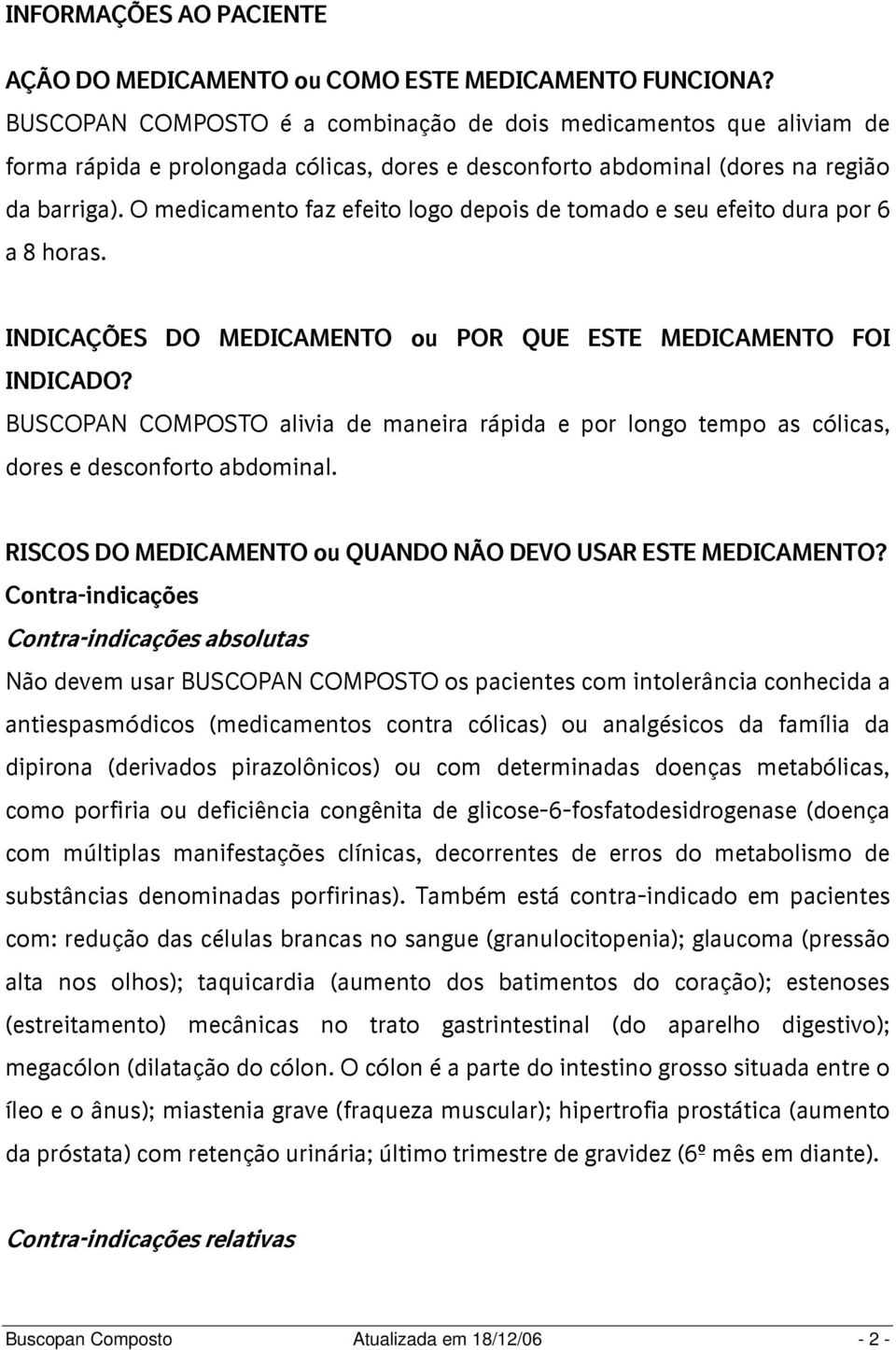 INFORMAÇÕES AO PACIENTE

AÇÃO DO MEDICAMENTO ou COMO ESTE MEDICAMENTO FUNCIONA?
BUSCOPAN COMPOSTO é a combinação de dois medicamentos que aliviam de forma rápida e prolongada cólicas, dores e desconforto abdominal (dores na região da barriga). O medicamento faz efeito logo depois de tomado e seu efeito dura por 6 a 8 horas.

INDICAÇÕES DO MEDICAMENTO ou POR QUE ESTE MEDICAMENTO FOI INDICADO?
BUSCOPAN COMPOSTO alivia de maneira rápida e por longo tempo as cólicas, dores e desconforto abdominal.

RISCOS DO MEDICAMENTO ou QUANDO NÃO DEVO USAR ESTE MEDICAMENTO?
Contra-indicações
Contra-indicações absolutas
Não devem usar BUSCOPAN COMPOSTO os pacientes com intolerância conhecida a antiespasmódicos (medicamentos contra cólicas) ou analgésicos da família da dipirona (derivados pirazolônicos) ou com determinadas doenças metabólicas, como porfiria ou deficiência congênita de glicose-6-fosfatodesidrogenase (doença com múltiplas manifestações clínicas, decorrentes de erros do metabolismo de substâncias denominadas porfirinas). Também está contra-indicado em pacientes com: redução das células brancas no sangue (granulocitopenia); glaucoma (pressão alta nos olhos); taquicardia (aumento dos batimentos do coração); estenoses (estreitamento) mecânicas no trato gastrintestinal (do aparelho digestivo); megacólon (dilatação do cólon. O cólon é a parte do intestino grosso situada entre o íleo e o ânus); miastenia grave (fraqueza muscular); hipertrofia prostática (aumento da próstata) com retenção urinária; último trimestre de gravidez (6º mês em diante).

Contra-indicações relativas

Buscopan Composto Atualizada em 18/12/06 - 2 -